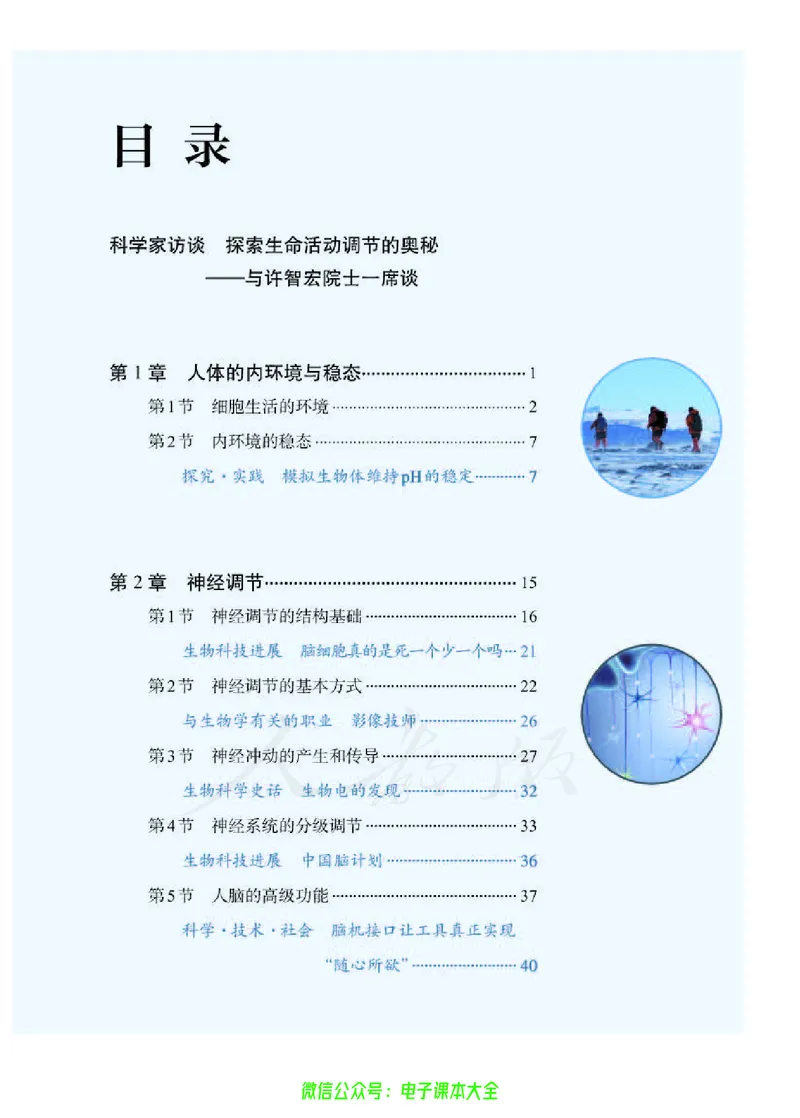 目录

科学家访谈 探索生命活动调节的奥秘

——与许智宏院士一席谈

第1章 人体的内环境与稳态 1

第1节 细胞生活的环境 2

第2节 内环境的稳态 7

探究·实践 模拟生物体维持pH的稳定 7

第2章 神经调节 15

第1节 神经调节的结构基础 16

生物科技进展 脑细胞真的是死一个少一个吗 21

第2节 神经调节的基本方式 22

与生物学有关的职业 影像技师 26

第3节 神经冲动的产生和传导 27

生物科学史话 生物电的发现 32

第4节 神经系统的分级调节 33

生物科技进展 中国脑计划 36

第5节 人脑的高级功能 37

科学·技术·社会 脑机接口让工具真正实现“随心所欲” 40

微信公众号：电子课本大全

人教版